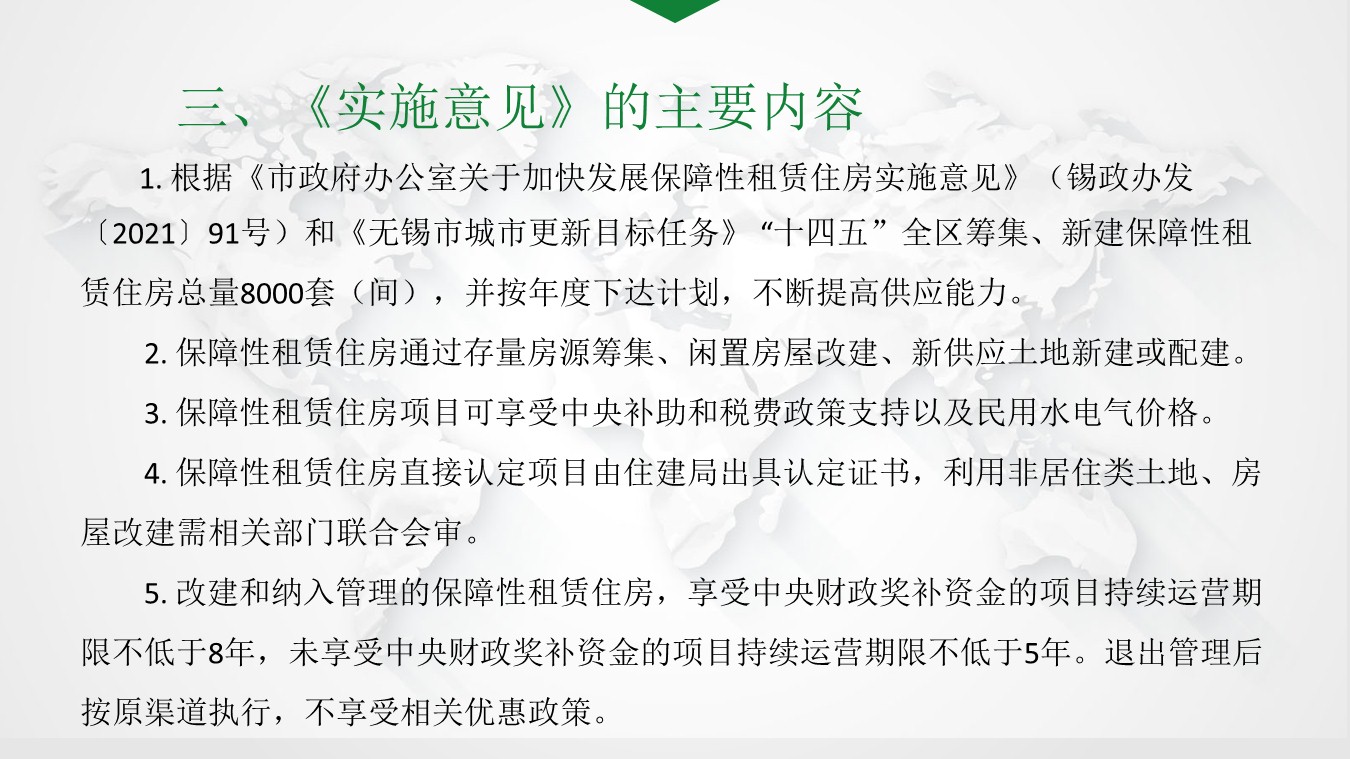 三、《实施意见》的主要内容

1. 根据《市政府办公室关于加快发展保障性租赁住房实施意见》（锡政办发〔2021〕91号）和《无锡市城市更新目标任务》“十四五”全区筹集、新建保障性租赁住房总量8000套（间），并按年度下达计划，不断提高供应能力。

2. 保障性租赁住房通过存量房源筹集、闲置房屋改建、新供应土地新建或配建。

3. 保障性租赁住房项目可享受中央补助和税费政策支持以及民用水电气价格。

4. 保障性租赁住房直接认定项目由住建局出具认定证书，利用非居住类土地、房屋改建需相关部门联合会审。

5. 改建和纳入管理的保障性租赁住房，享受中央财政奖补资金的项目持续运营期限不低于8年，未享受中央财政奖补资金的项目持续运营期限不低于5年。退出管理后按原渠道执行，不享受相关优惠政策。